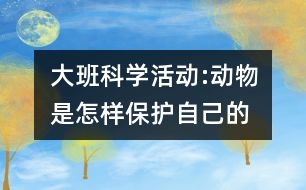 大班科学活动:动物是怎样保护自己的